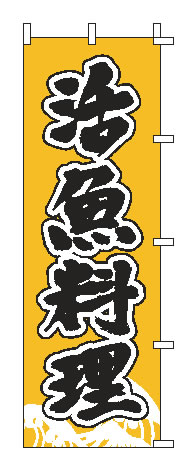 活魚料理